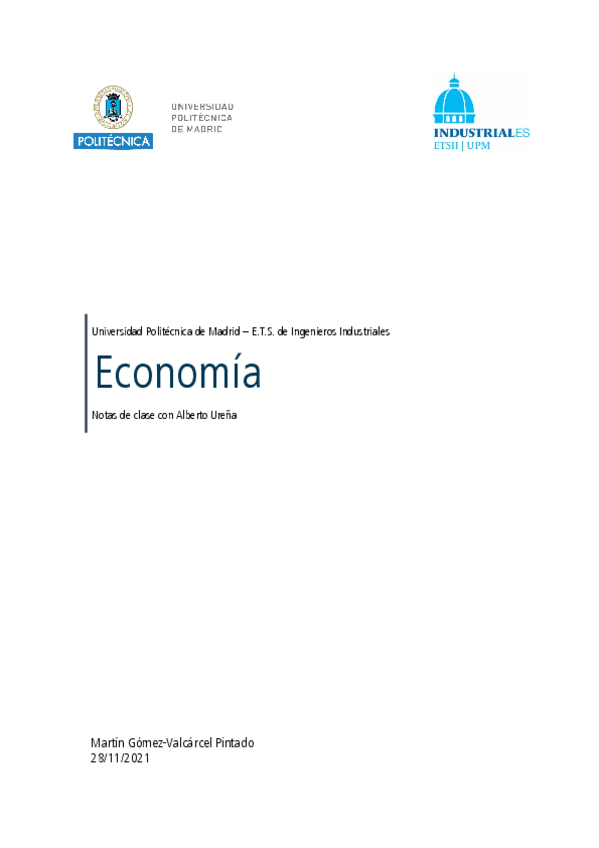 POLITÉCNICA

UNIVERSIDAD
POLITÉCNICA
DE MADRID

INDUSTRIALES
ETSII | UPM

Universidad Politécnica de Madrid – E.T.S. de Ingenieros Industriales

Economía

Notas de clase con Alberto Ureña

Martín Gómez-Valcárcel Pintado
28/11/2021